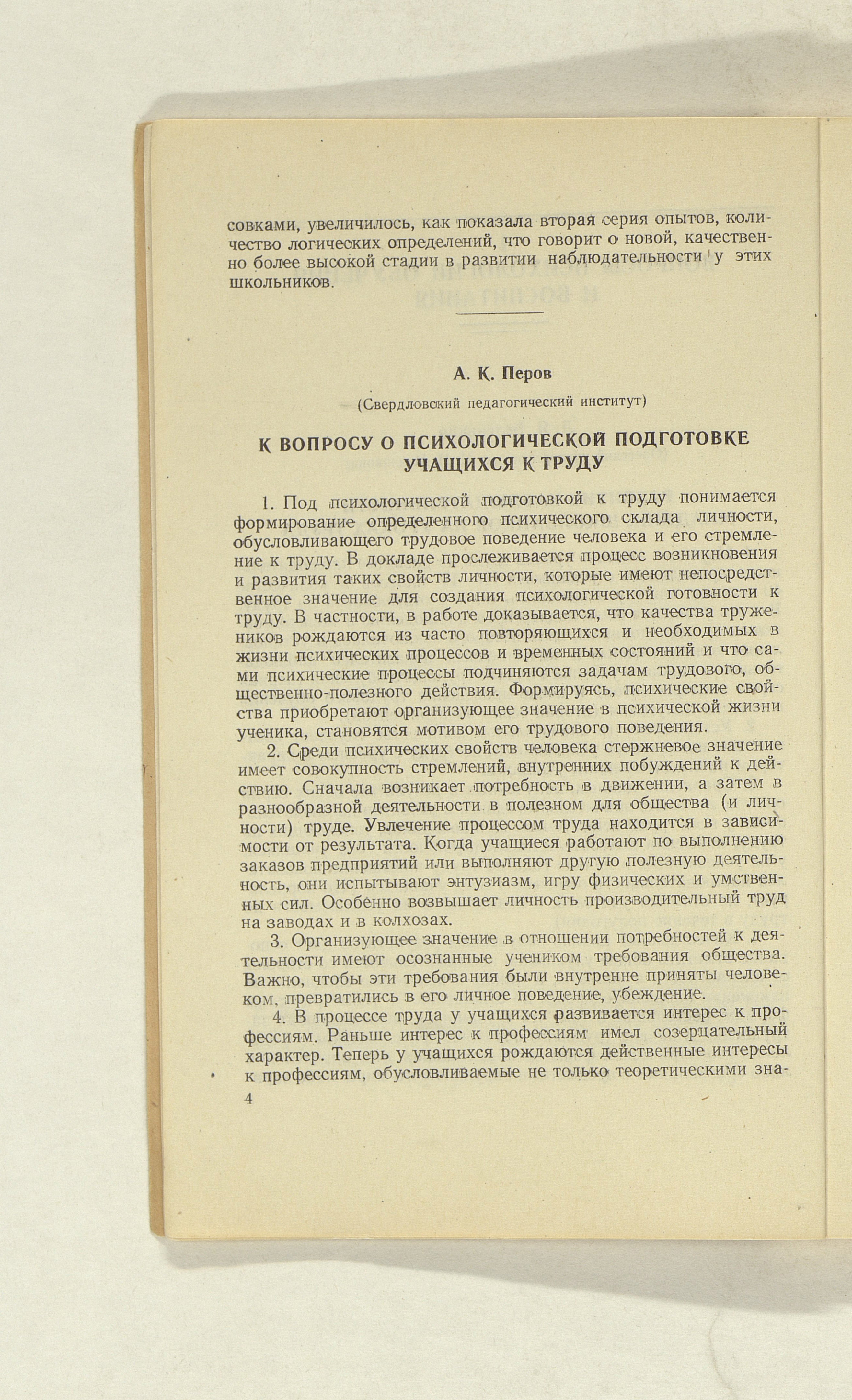 совками, увеличилось, как показала вторая серия опытов, количество логических определений, что говорит о новой, качественно более высокой стадии в развитии наблюдательности у этих школьников.

А. К. Перов

(Свердловский педагогический институт)

К ВОПРОСУ О ПСИХОЛОГИЧЕСКОЙ ПОДГОТОВКЕ УЧАЩИХСЯ К ТРУДУ

1. Под психологической подготовкой к труду понимается формирование определенного психического склада личности, обусловливающего трудовое поведение человека и его стремление к труду. В докладе прослеживается процесс возникновения и развития таких свойств личности, которые имеют непосредственное значение для создания психологической готовности к труду. В частности, в работе доказывается, что качества тружеников рождаются из часто повторяющихся и необходимых в жизни психических процессов и временных состояний и что сами психические процессы подчиняются задачам трудового, общественно-полезного действия. Формируясь, психические свойства приобретают организующее значение в психической жизни ученика, становятся мотивом его трудового поведения.

2. Среди психических свойств человека стержневое значение имеет совокупность стремлений, внутренних побуждений к действию. Сначала возникает потребность в движении, а затем в разнообразной деятельности в полезном для общества (и личности) труде. Увлечение процессом труда находится в зависимости от результата. Когда учащиеся работают по выполнению заказов предприятий или выполняют другую полезную деятельность, они испытывают энтузиазм, игру физических и умственных сил. Особенно возвышает личность производительный труд на заводах и в колхозах.

3. Организующее значение в отношении потребностей к деятельности имеют осознанные учеником требования общества. Важно, чтобы эти требования были внутренне приняты человеком, превратились в его личное поведение, убеждение.

4. В процессе труда у учащихся развивается интерес к профессиям. Раньше интерес к профессиям имел созерцательный характер. Теперь у учащихся рождаются действенные интересы к профессиям, обусловливаемые не только теоретическими зна-

4